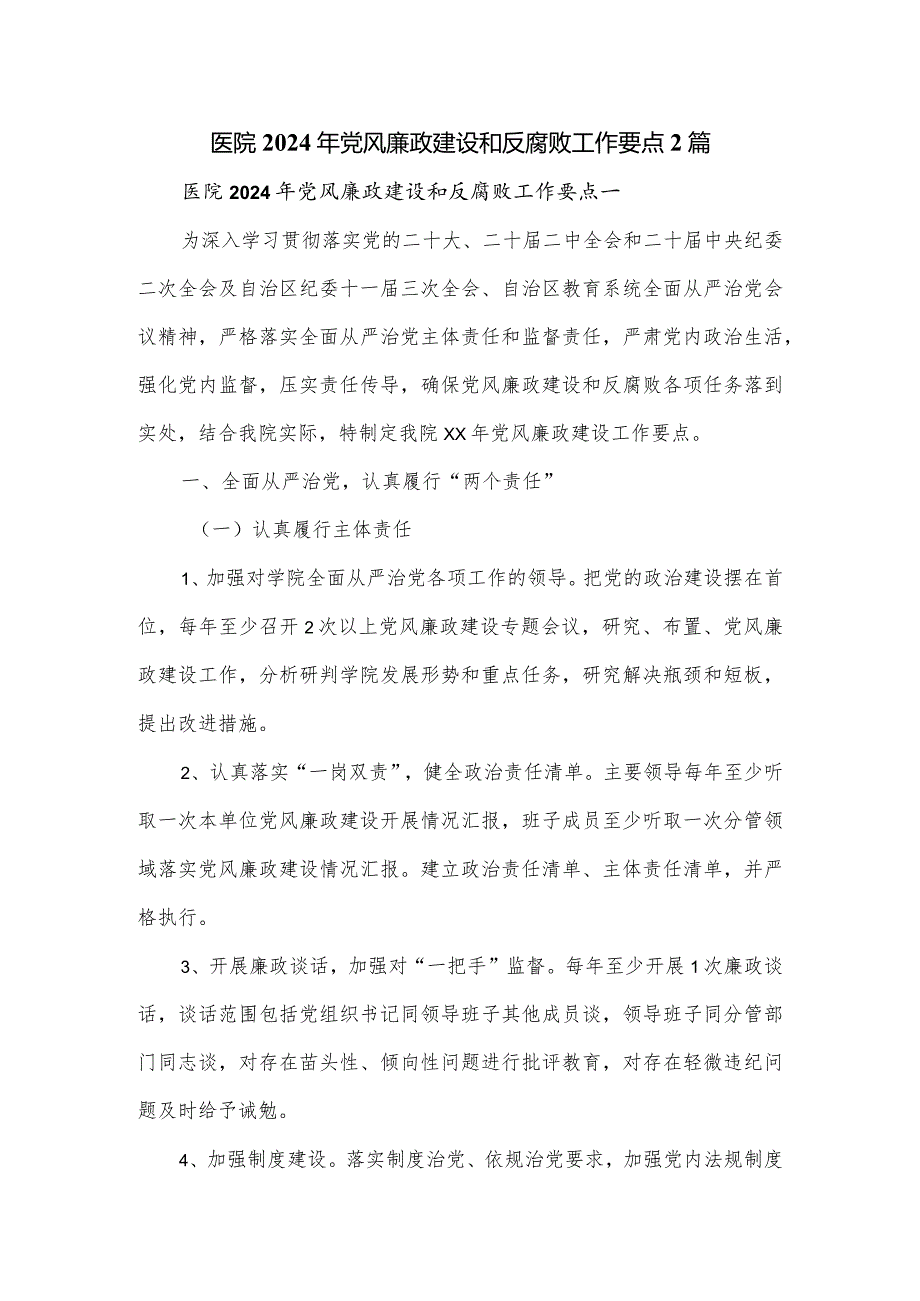 医院2024年党风廉政建设和反腐败工作要点2篇

医院2024年党风廉政建设和反腐败工作要点一

为深入学习贯彻落实党的二十大、二十届二中全会和二十届中央纪委二次全会及自治区纪委十一届三次全会、自治区教育系统全面从严治党会议精神，严格落实全面从严治党主体责任和监督责任，严肃党内政治生活，强化党内监督，压实责任传导，确保党风廉政建设和反腐败各项任务落到实处，结合我院实际，特制定我院XX年党风廉政建设工作要点。

一、全面从严治党，认真履行“两个责任”

（一）认真履行主体责任

1、加强对学院全面从严治党各项工作的领导。把党的政治建设摆在首位，每年至少召开2次以上党风廉政建设专题会议，研究、布置、党风廉政建设工作，分析研判学院发展形势和重点任务，研究解决瓶颈和短板，提出改进措施。

2、认真落实“一岗双责”，健全政治责任清单。主要领导每年至少听取一次本单位党风廉政建设开展情况汇报，班子成员至少听取一次分管领域落实党风廉政建设情况汇报。建立政治责任清单、主体责任清单，并严格执行。

3、开展廉政谈话，加强对“一把手”监督。每年至少开展1次廉政谈话，谈话范围包括党组织书记同领导班子其他成员谈，领导班子同分管部门同志谈，对存在苗头性、倾向性问题进行批评教育，对存在轻微违纪问题及时给予诫勉。

4、加强制度建设。落实制度治党、依规治党要求，加强党内法规制度